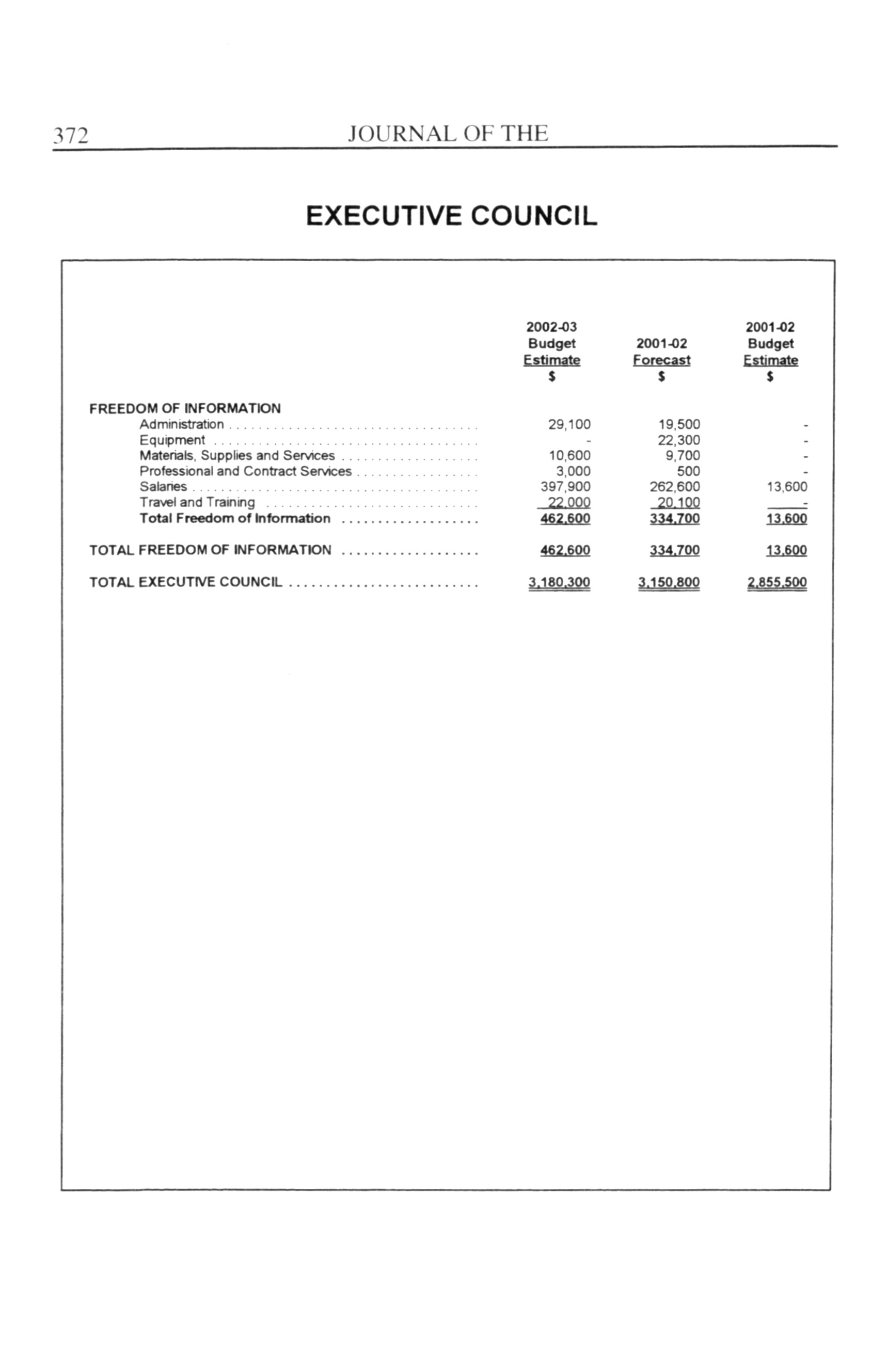 372 JOURNAL OF THE

EXECUTIVE COUNCIL

| | 2002-03 Budget Estimate $ | 2001-02 Forecast $ | 2001-02 Budget Estimate $ |
|---|---|---|---|
| FREEDOM OF INFORMATION | | | |
| Administration | 29,100 | 19,500 | - |
| Equipment | - | 22,300 | - |
| Materials, Supplies and Services | 10,600 | 9,700 | - |
| Professional and Contract Services | 3,000 | 500 | - |
| Salaries | 397,900 | 262,600 | 13,600 |
| Travel and Training | 22,000 | 20,100 | - |
| Total Freedom of Information | 462,600 | 334,700 | 13,600 |
| TOTAL FREEDOM OF INFORMATION | 462,600 | 334,700 | 13,600 |
| TOTAL EXECUTIVE COUNCIL | 3,180,300 | 3,150,800 | 2,855,500 |